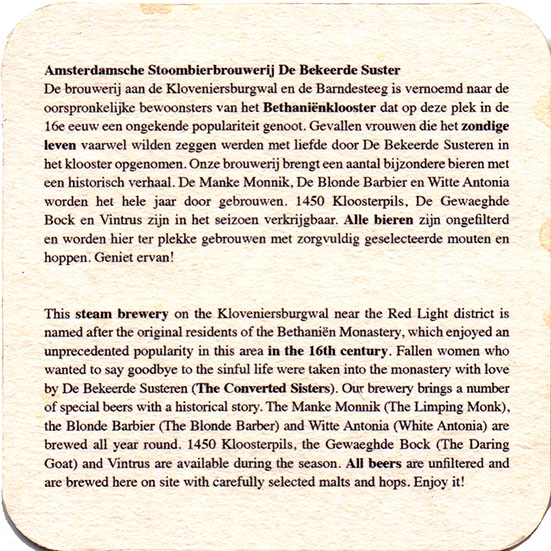 Amsterdamsche Stoombierbrouwerij De Bekeerde Suster
De brouwerij aan de Kloveniersburgwal en de Barndesteeg is vernoemd naar de oorspronkelijke bewoonsters van het Bethaniënklooster dat op deze plek in de 16e eeuw een ongekende populariteit genoot. Gevallen vrouwen die het zondige leven vaarwel wilden zeggen werden met liefde door De Bekeerde Susteren in het klooster opgenomen. Onze brouwerij brengt een aantal bijzondere bieren met een historisch verhaal. De Manke Monnik, De Blonde Barbier en Witte Antonia worden het hele jaar door gebrouwen. 1450 Kloosterpils, De Gewaeghde Bock en Vintrus zijn in het seizoen verkrijgbaar. Alle bieren zijn ongefilterd en worden hier ter plekke gebrouwen met zorgvuldig geselecteerde mouten en hoppen. Geniet ervan!

This steam brewery on the Kloveniersburgwal near the Red Light district is named after the original residents of the Bethaniën Monastery, which enjoyed an unprecedented popularity in this area in the 16th century. Fallen women who wanted to say goodbye to the sinful life were taken into the monastery with love by De Bekeerde Susteren (The Converted Sisters). Our brewery brings a number of special beers with a historical story. The Manke Monnik (The Limping Monk), the Blonde Barbier (The Blonde Barber) and Witte Antonia (White Antonia) are brewed all year round. 1450 Kloosterpils, the Gewaeghde Bock (The Daring Goat) and Vintrus are available during the season. All beers are unfiltered and are brewed here on site with carefully selected malts and hops. Enjoy it!